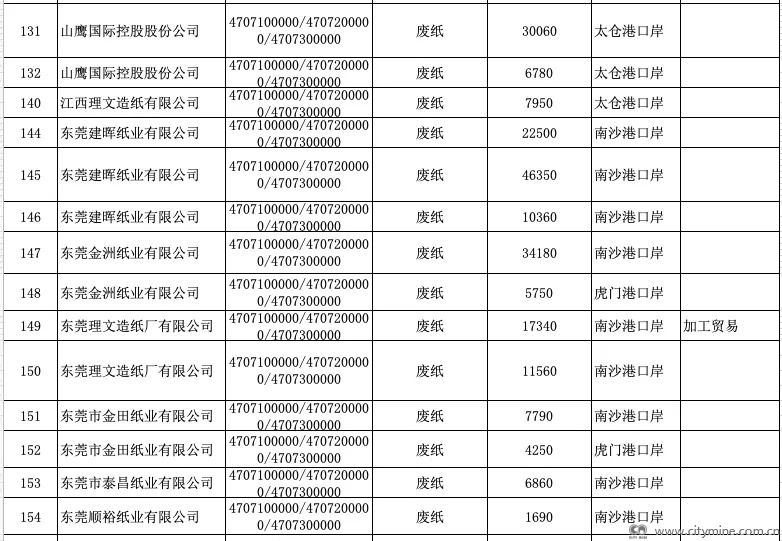 | 131 | 山鹰国际控股股份公司 | 4707100000/4707200000/4707300000 | 废纸 | 30060 | 太仓港口岸 | |
|---|---|---|---|---|---|---|
| 132 | 山鹰国际控股股份公司 | 4707100000/4707200000/4707300000 | 废纸 | 6780 | 太仓港口岸 | |
| 140 | 江西理文造纸有限公司 | 4707100000/4707200000/4707300000 | 废纸 | 7950 | 太仓港口岸 | |
| 144 | 东莞建晖纸业有限公司 | 4707100000/4707200000/4707300000 | 废纸 | 22500 | 南沙港口岸 | |
| 145 | 东莞建晖纸业有限公司 | 4707100000/4707200000/4707300000 | 废纸 | 46350 | 南沙港口岸 | |
| 146 | 东莞建晖纸业有限公司 | 4707100000/4707200000/4707300000 | 废纸 | 10360 | 南沙港口岸 | |
| 147 | 东莞金洲纸业有限公司 | 4707100000/4707200000/4707300000 | 废纸 | 34180 | 南沙港口岸 | |
| 148 | 东莞金洲纸业有限公司 | 4707100000/4707200000/4707300000 | 废纸 | 5750 | 虎门港口岸 | |
| 149 | 东莞理文造纸厂有限公司 | 4707100000/4707200000/4707300000 | 废纸 | 17340 | 南沙港口岸 | 加工贸易 |
| 150 | 东莞理文造纸厂有限公司 | 4707100000/4707200000/4707300000 | 废纸 | 11560 | 南沙港口岸 | |
| 151 | 东莞市金田纸业有限公司 | 4707100000/4707200000/4707300000 | 废纸 | 7790 | 南沙港口岸 | |
| 152 | 东莞市金田纸业有限公司 | 4707100000/4707200000/4707300000 | 废纸 | 4250 | 虎门港口岸 | |
| 153 | 东莞市泰昌纸业有限公司 | 4707100000/4707200000/4707300000 | 废纸 | 6860 | 南沙港口岸 | |
| 154 | 东莞顺裕纸业有限公司 | 4707100000/4707200000/4707300000 | 废纸 | 1690 | 南沙港口岸 | |

www.citymine.com.cn